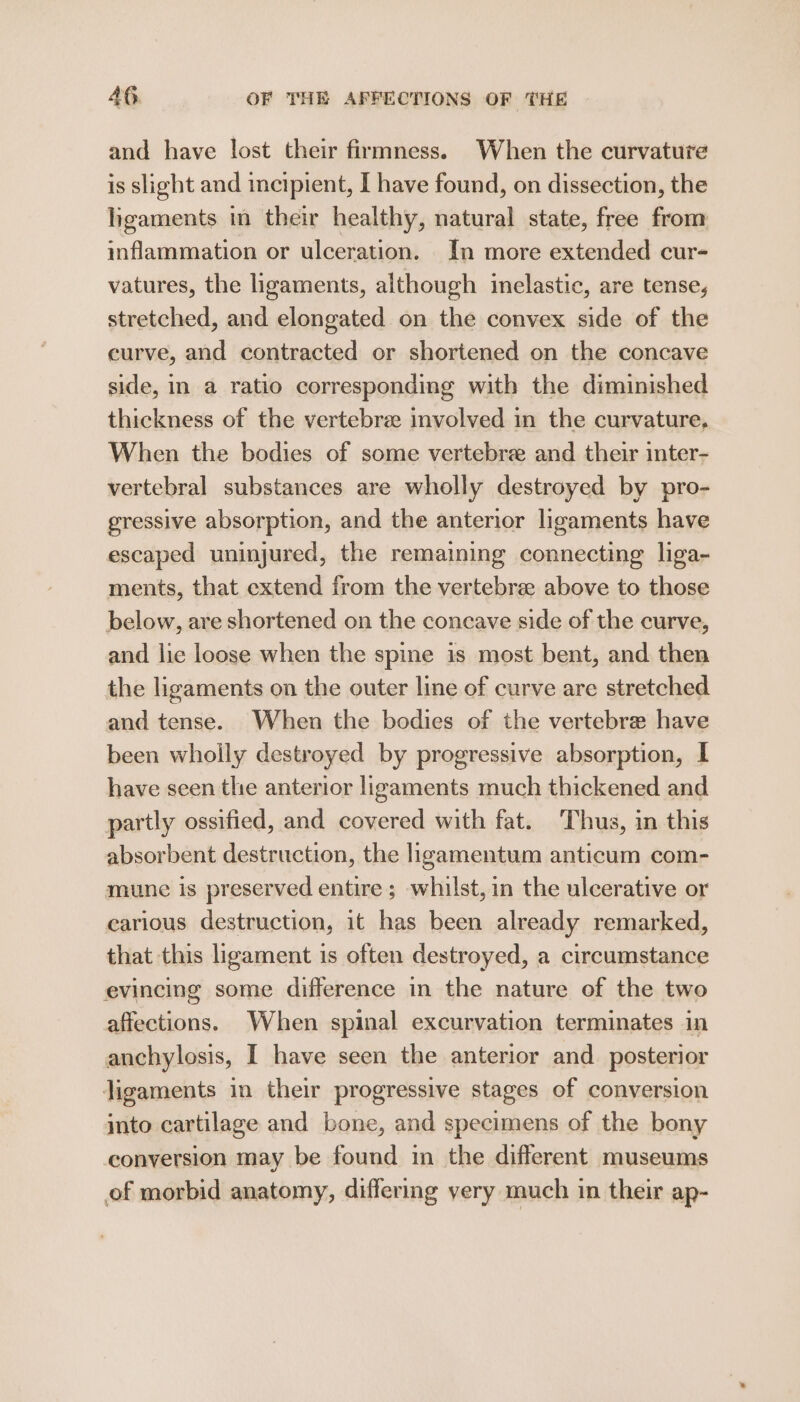 46 OF THE AFFECTIONS OF THE

and have lost their firmness. When the curvature is slight and incipient, I have found, on dissection, the ligaments in their healthy, natural state, free from inflammation or ulceration. In more extended curvatures, the ligaments, although inelastic, are tense, stretched, and elongated on the convex side of the curve, and contracted or shortened on the concave side, in a ratio corresponding with the diminished thickness of the vertebræ involved in the curvature. When the bodies of some vertebræ and their intervertebral substances are wholly destroyed by progressive absorption, and the anterior ligaments have escaped uninjured, the remaining connecting ligaments, that extend from the vertebræ above to those below, are shortened on the concave side of the curve, and lie loose when the spine is most bent, and then the ligaments on the outer line of curve are stretched and tense. When the bodies of the vertebræ have been wholly destroyed by progressive absorption, I have seen the anterior ligaments much thickened and partly ossified, and covered with fat. Thus, in this absorbent destruction, the ligamentum anticum commune is preserved entire; whilst, in the ulcerative or carious destruction, it has been already remarked, that this ligament is often destroyed, a circumstance evincing some difference in the nature of the two affections. When spinal excurvation terminates in anchylosis, I have seen the anterior and posterior ligaments in their progressive stages of conversion into cartilage and bone, and specimens of the bony conversion may be found in the different museums of morbid anatomy, differing very much in their ap-